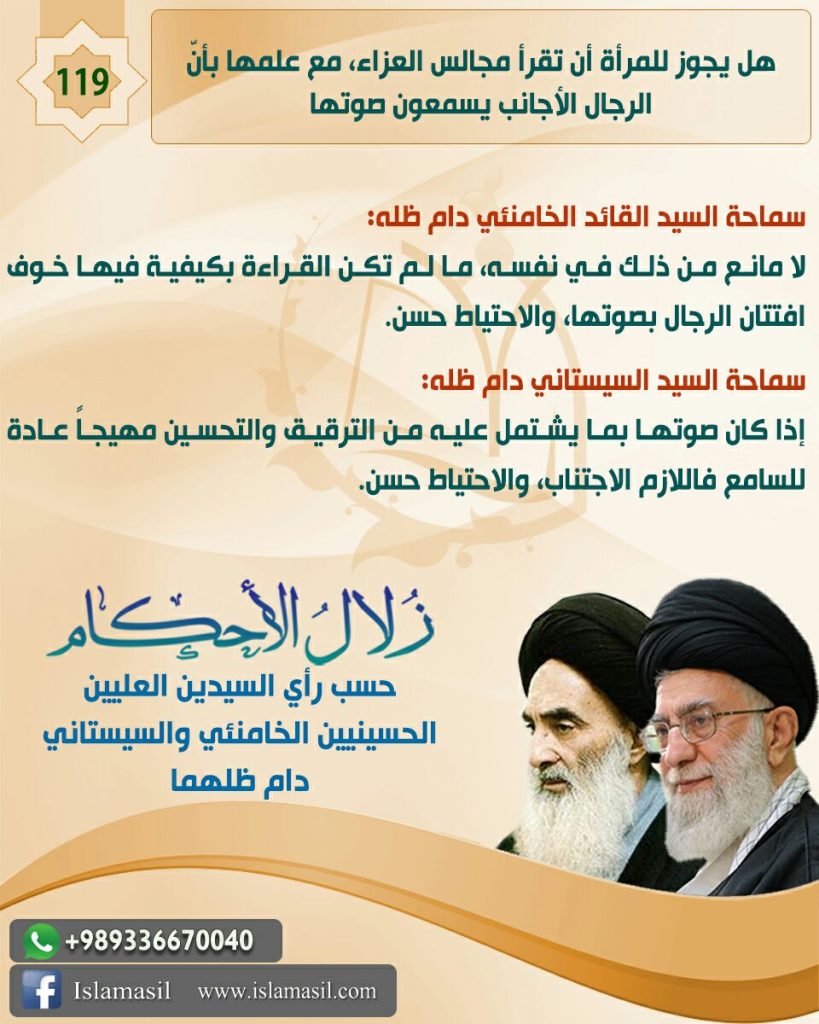 119

هل يجوز للمرأة أن تقرأ مجالس العزاء، مع علمها بأنّ الرجال الأجانب يسمعون صوتها

سماحة السيد القائد الخامنئي دام ظله:
لا مانع من ذلك في نفسه، ما لم تكن القراءة بكيفية فيها خوف افتتان الرجال بصوتها، والاحتياط حسن.

سماحة السيد السيستاني دام ظله:
إذا كان صوتها بما يشتمل عليه من الترقيق والتحسين مهيجاً عادة للسامع فاللازم الاجتناب، والاحتياط حسن.

زلال الأحكام
حسب رأي السيدين العليين الحسينيين الخامنئي والسيستاني دام ظلهما

+989336670040

Islamasil www.islamasil.com